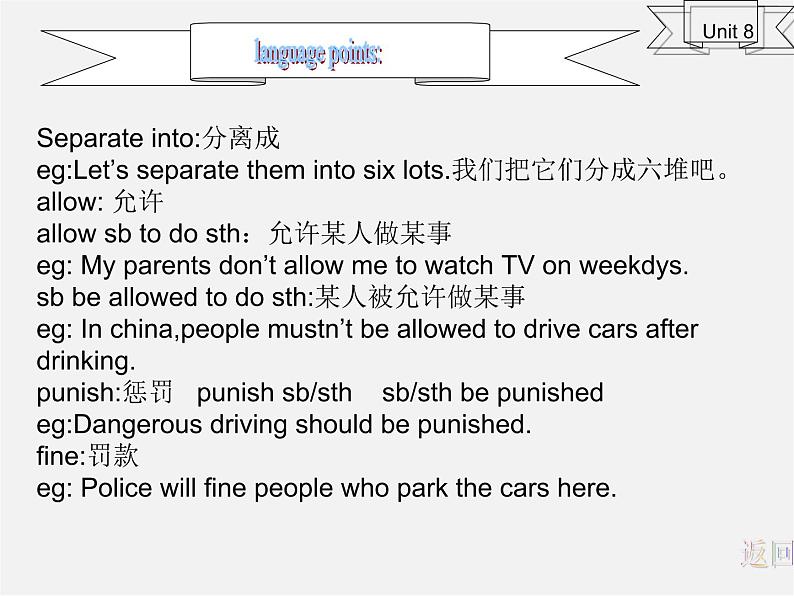 Unit 8

language points:

Separate into:分离成
eg:Let’s separate them into six lots.我们把它们分成六堆吧。
allow: 允许
allow sb to do sth：允许某人做某事
eg: My parents don’t allow me to watch TV on weekdys.
sb be allowed to do sth:某人被允许做某事
eg: In china,people mustn’t be allowed to drive cars after drinking.
punish:惩罚 punish sb/sth sb/sth be punished
eg:Dangerous driving should be punished.
fine:罚款
eg: Police will fine people who park the cars here.

返回